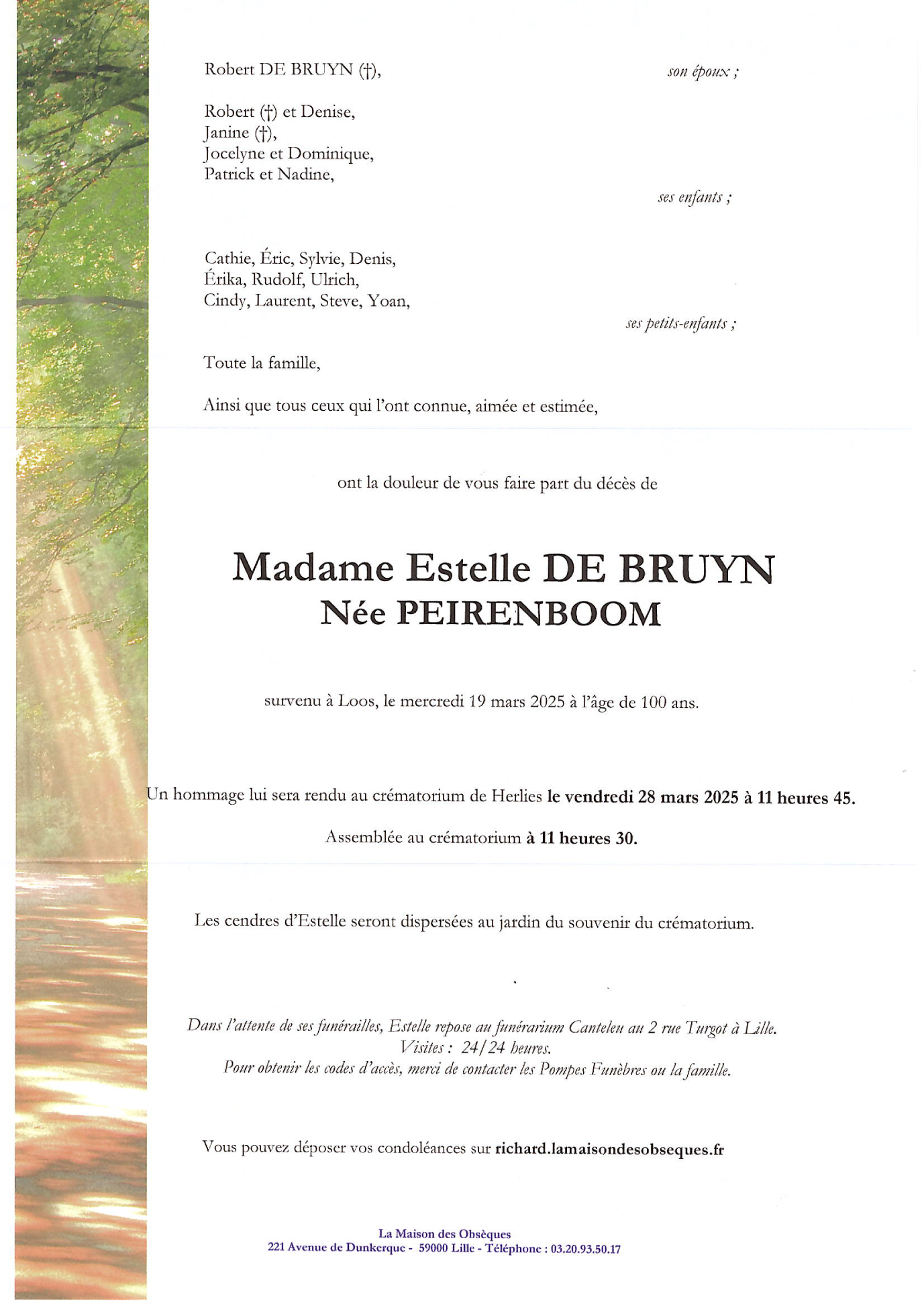 Robert DE BRUYN (†), son époux ;

Robert (†) et Denise,
Janine (†),
Jocelyne et Dominique,
Patrick et Nadine,

ses enfants ;

Cathie, Éric, Sylvie, Denis,
Érika, Rudolf, Ulrich,
Cindy, Laurent, Steve, Yoan,

ses petits-enfants ;

Toute la famille,

Ainsi que tous ceux qui l'ont connue, aimée et estimée,

ont la douleur de vous faire part du décès de

Madame Estelle DE BRUYN
Née PEIRENBOOM

survenu à Loos, le mercredi 19 mars 2025 à l'âge de 100 ans.

Un hommage lui sera rendu au crématorium de Herlies le vendredi 28 mars 2025 à 11 heures 45.

Assemblée au crématorium à 11 heures 30.

Les cendres d'Estelle seront dispersées au jardin du souvenir du crématorium.

Dans l'attente de ses funérailles, Estelle repose au funérarium Canteleu au 2 rue Turgot à Lille.
Visites : 24/24 heures.
Pour obtenir les codes d'accès, merci de contacter les Pompes Funèbres ou la famille.

Vous pouvez déposer vos condoléances sur richard.lamaisondesobseques.fr

La Maison des Obsèques
221 Avenue de Dunkerque - 59000 Lille - Téléphone : 03.20.93.50.17